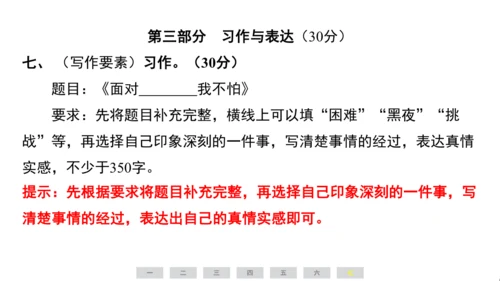 第三部分　习作与表达（30分）

七、（写作要素）习作。（30分）

题目：《面对________我不怕》

要求：先将题目补充完整，横线上可以填“困难”“黑夜”“挑战”等，再选择自己印象深刻的一件事，写清楚事情的经过，表达真情实感，不少于350字。

提示：先根据要求将题目补充完整，再选择自己印象深刻的一件事，写清楚事情的经过，表达出自己的真情实感即可。

一　二　三　四　五　六　七